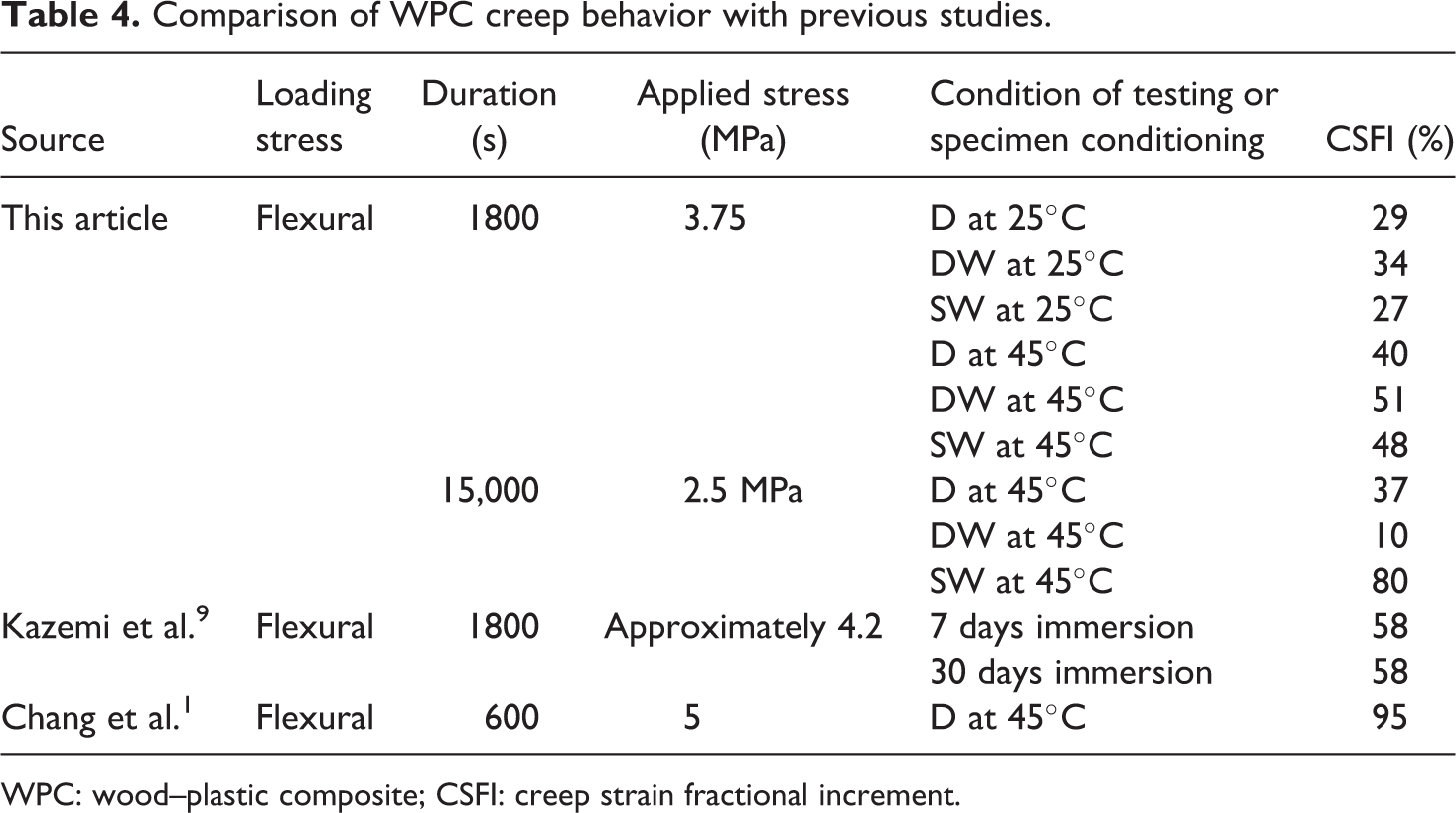 Table 4. Comparison of WPC creep behavior with previous studies.

| Source | Loading stress | Duration (s) | Applied stress (MPa) | Condition of testing or specimen conditioning | CSFI (%) |
|---|---|---|---|---|---|
| This article | Flexural | 1800 | 3.75 | D at 25°C | 29 |
| | | | | DW at 25°C | 34 |
| | | | | SW at 25°C | 27 |
| | | | | D at 45°C | 40 |
| | | | | DW at 45°C | 51 |
| | | | | SW at 45°C | 48 |
| | | 15,000 | 2.5 MPa | D at 45°C | 37 |
| | | | | DW at 45°C | 10 |
| | | | | SW at 45°C | 80 |
| Kazemi et al.$^{9}$ | Flexural | 1800 | Approximately 4.2 | 7 days immersion | 58 |
| | | | | 30 days immersion | 58 |
| Chang et al.$^{1}$ | Flexural | 600 | 5 | D at 45°C | 95 |

WPC: wood–plastic composite; CSFI: creep strain fractional increment.